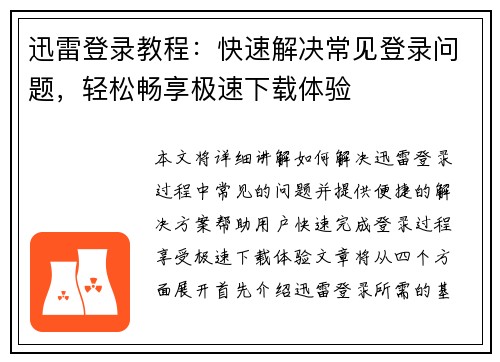 迅雷登录教程：快速解决常见登录问题，轻松畅享极速下载体验

本文将详细讲解如何解决迅雷登录过程中常见的问题并提供便捷的解决方案帮助用户快速完成登录过程享受极速下载体验文章将从四个方面展开首先介绍迅雷登录所需的基